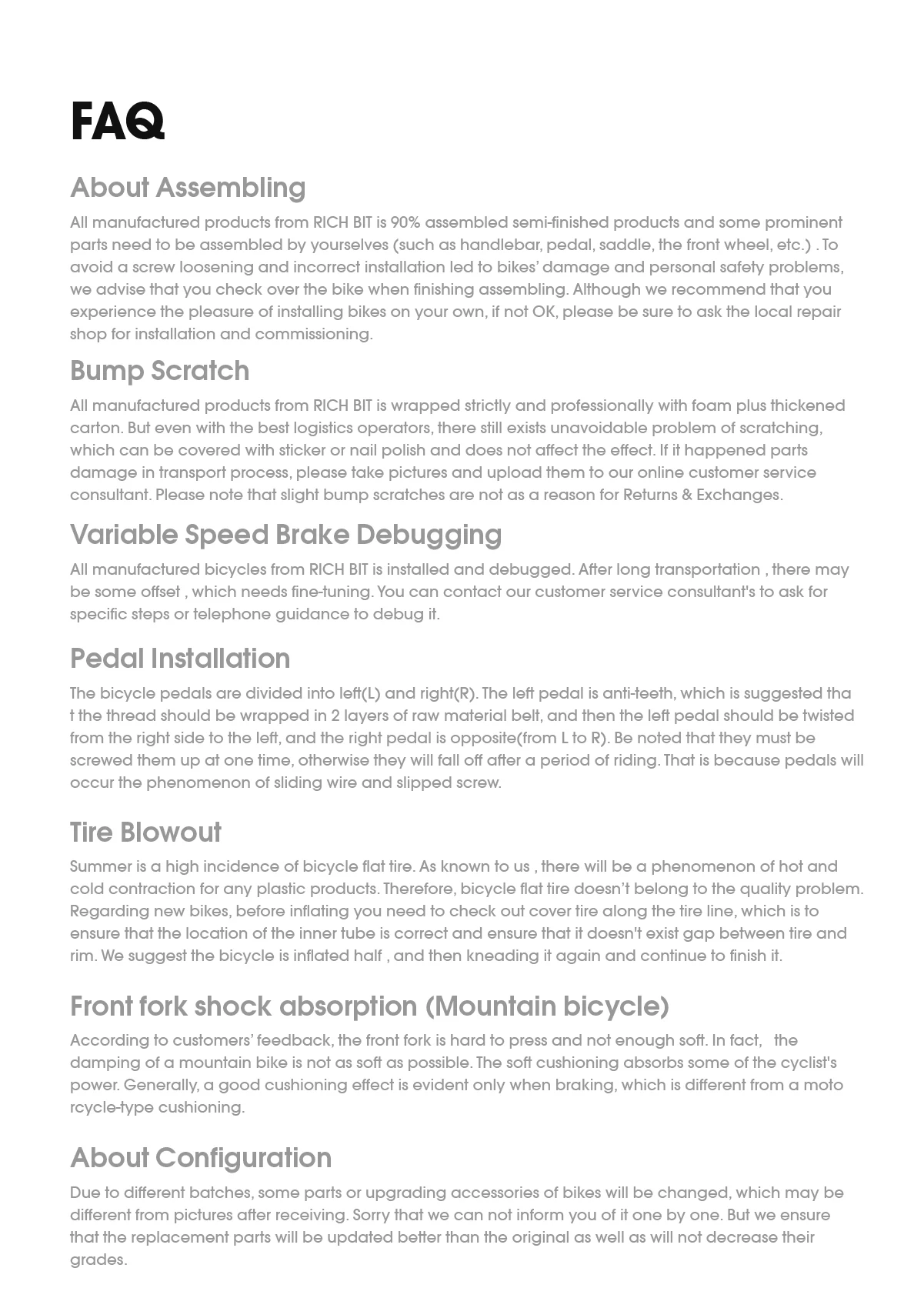 FAQ

About Assembling

All manufactured products from RICH BIT is 90% assembled semi-finished products and some prominent parts need to be assembled by yourselves (such as handlebar, pedal, saddle, the front wheel, etc.) . To avoid a screw loosening and incorrect installation led to bikes' damage and personal safety problems, we advise that you check over the bike when finishing assembling. Although we recommend that you experience the pleasure of installing bikes on your own, if not OK, please be sure to ask the local repair shop for installation and commissioning.

Bump Scratch

All manufactured products from RICH BIT is wrapped strictly and professionally with foam plus thickened carton. But even with the best logistics operators, there still exists unavoidable problem of scratching, which can be covered with sticker or nail polish and does not affect the effect. If it happened parts damage in transport process, please take pictures and upload them to our online customer service consultant. Please note that slight bump scratches are not as a reason for Returns & Exchanges.

Variable Speed Brake Debugging

All manufactured bicycles from RICH BIT is installed and debugged. After long transportation , there may be some offset , which needs fine-tuning. You can contact our customer service consultant's to ask for specific steps or telephone guidance to debug it.

Pedal Installation

The bicycle pedals are divided into left(L) and right(R). The left pedal is anti-teeth, which is suggested tha t the thread should be wrapped in 2 layers of raw material belt, and then the left pedal should be twisted from the right side to the left, and the right pedal is opposite(from L to R). Be noted that they must be screwed them up at one time, otherwise they will fall off after a period of riding. That is because pedals will occur the phenomenon of sliding wire and slipped screw.

Tire Blowout

Summer is a high incidence of bicycle flat tire. As known to us , there will be a phenomenon of hot and cold contraction for any plastic products. Therefore, bicycle flat tire doesn't belong to the quality problem. Regarding new bikes, before inflating you need to check out cover tire along the tire line, which is to ensure that the location of the inner tube is correct and ensure that it doesn't exist gap between tire and rim. We suggest the bicycle is inflated half , and then kneading it again and continue to finish it.

Front fork shock absorption (Mountain bicycle)

According to customers' feedback, the front fork is hard to press and not enough soft. In fact, the damping of a mountain bike is not as soft as possible. The soft cushioning absorbs some of the cyclist's power. Generally, a good cushioning effect is evident only when braking, which is different from a moto rcycle-type cushioning.

About Configuration

Due to different batches, some parts or upgrading accessories of bikes will be changed, which may be different from pictures after receiving. Sorry that we can not inform you of it one by one. But we ensure that the replacement parts will be updated better than the original as well as will not decrease their grades.